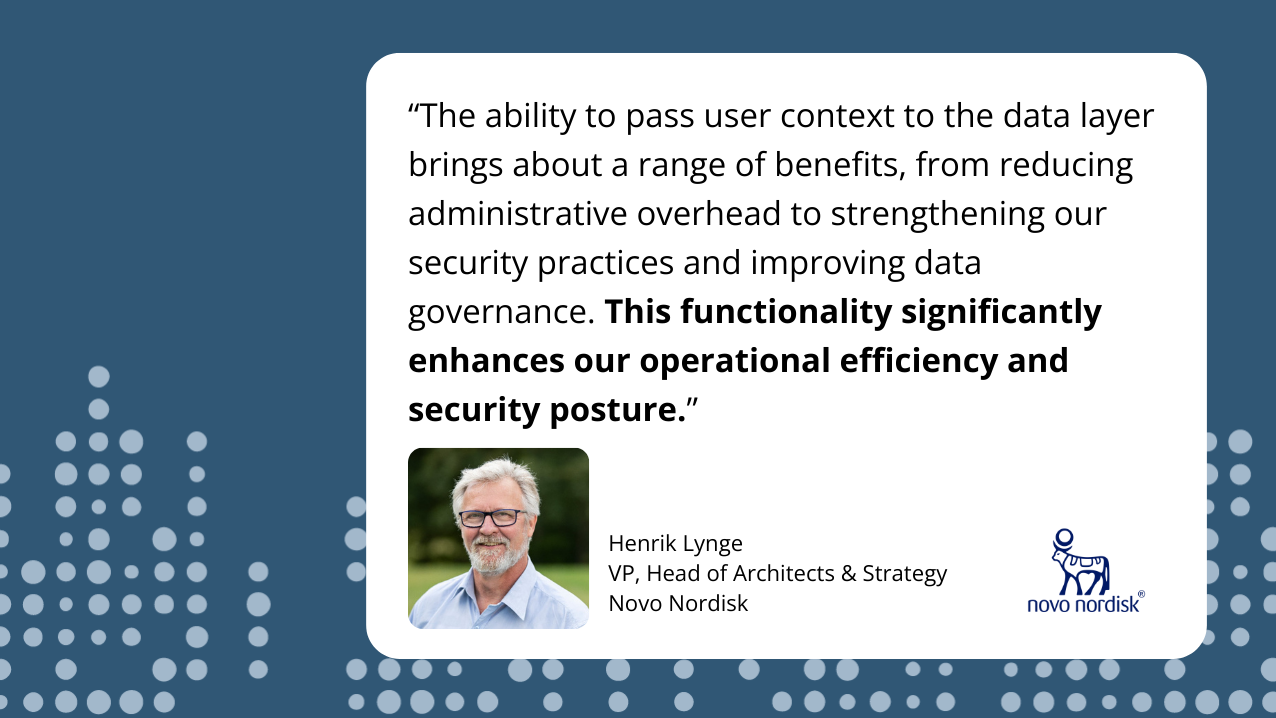 "The ability to pass user context to the data layer brings about a range of benefits, from reducing administrative overhead to strengthening our security practices and improving data governance. This functionality significantly enhances our operational efficiency and security posture."

Henrik Lynge
VP, Head of Architects & Strategy
Novo Nordisk

novo nordisk®